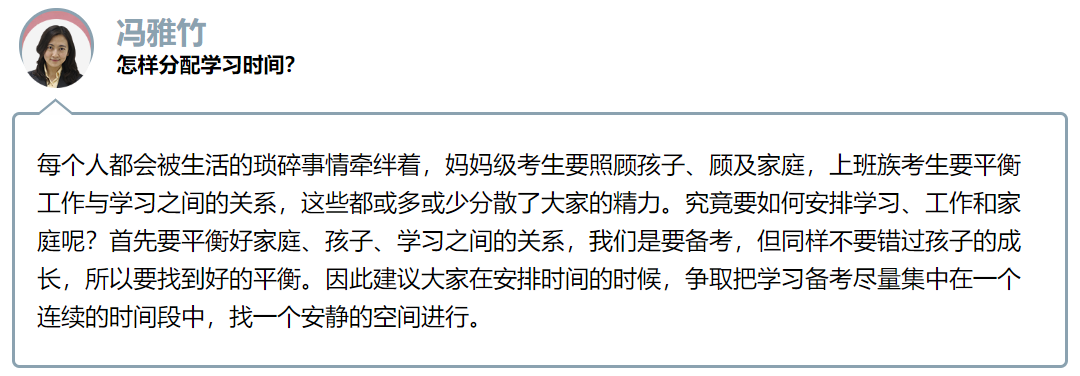 冯雅竹
怎样分配学习时间?

每个人都会被生活的琐碎事情牵绊着，妈妈级考生要照顾孩子、顾及家庭，上班族考生要平衡工作与学习之间的关系，这些都或多或少分散了大家的精力。究竟要如何安排学习、工作和家庭呢？首先要平衡好家庭、孩子、学习之间的关系，我们是要备考，但同样不要错过孩子的成长，所以要找到好的平衡。因此建议大家在安排时间的时候，争取把学习备考尽量集中在一个连续的时间段中，找一个安静的空间进行。